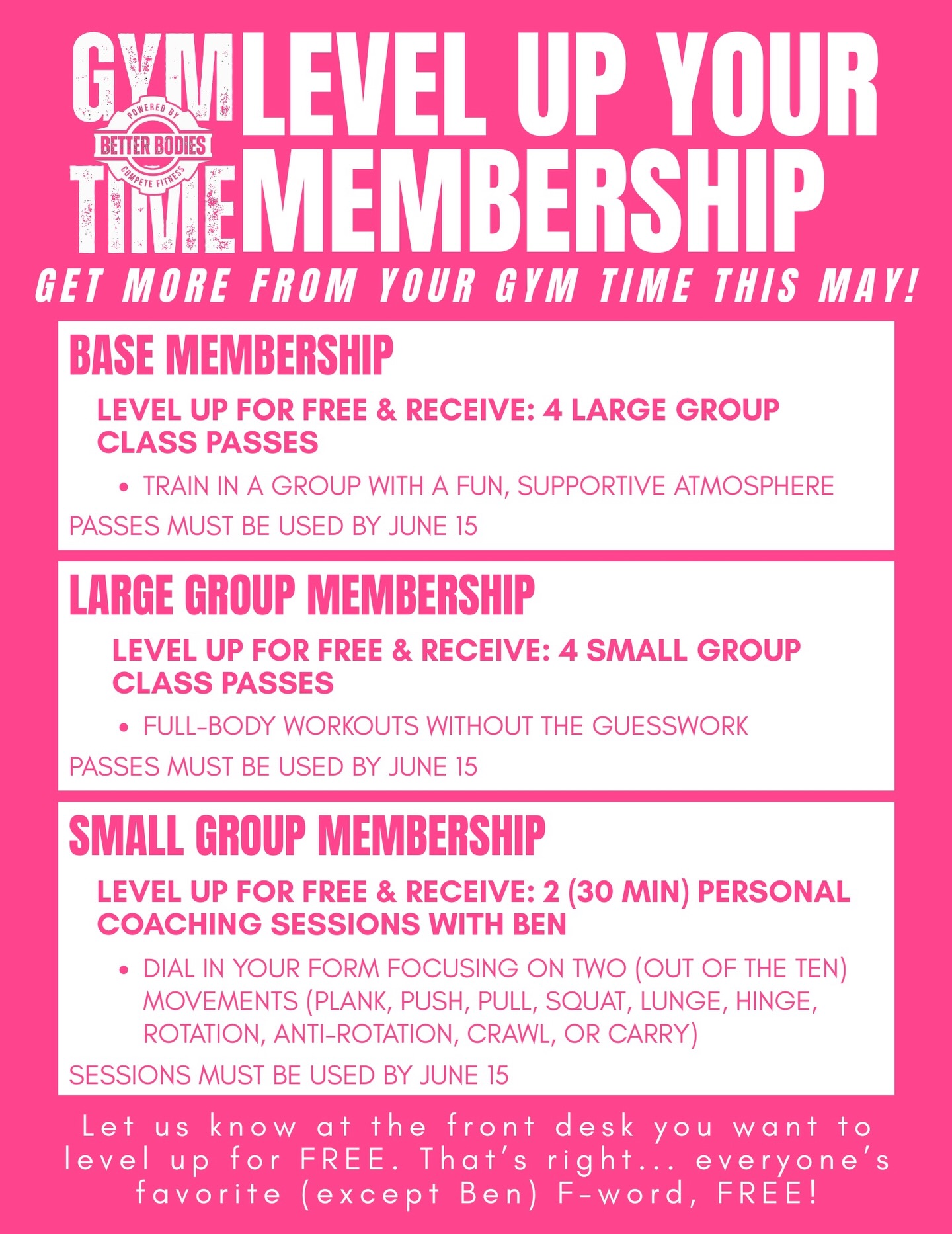 GYM TIME
POWERED BY
BETTER BODIES
COMPETE FITNESS

LEVEL UP YOUR MEMBERSHIP

GET MORE FROM YOUR GYM TIME THIS MAY!

BASE MEMBERSHIP

LEVEL UP FOR FREE & RECEIVE: 4 LARGE GROUP CLASS PASSES

• TRAIN IN A GROUP WITH A FUN, SUPPORTIVE ATMOSPHERE

PASSES MUST BE USED BY JUNE 15

LARGE GROUP MEMBERSHIP

LEVEL UP FOR FREE & RECEIVE: 4 SMALL GROUP CLASS PASSES

• FULL-BODY WORKOUTS WITHOUT THE GUESSWORK

PASSES MUST BE USED BY JUNE 15

SMALL GROUP MEMBERSHIP

LEVEL UP FOR FREE & RECEIVE: 2 (30 MIN) PERSONAL COACHING SESSIONS WITH BEN

• DIAL IN YOUR FORM FOCUSING ON TWO (OUT OF THE TEN) MOVEMENTS (PLANK, PUSH, PULL, SQUAT, LUNGE, HINGE, ROTATION, ANTI-ROTATION, CRAWL, OR CARRY)

SESSIONS MUST BE USED BY JUNE 15

Let us know at the front desk you want to level up for FREE. That's right... everyone's favorite (except Ben) F-word, FREE!